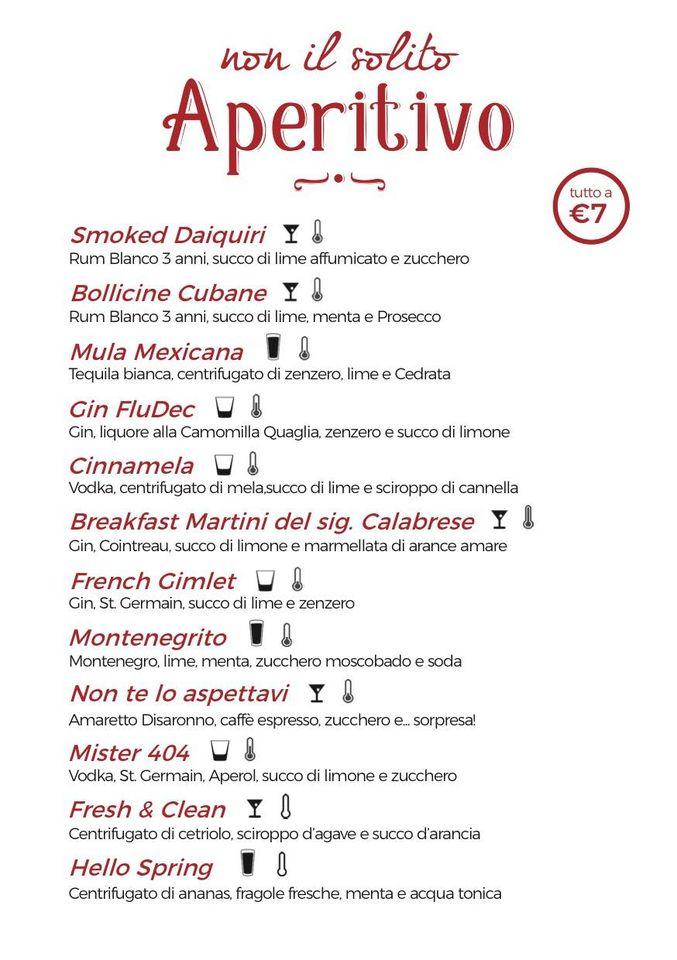 non il solito
Aperitivo

tutto a €7

Smoked Daiquiri
Rum Blanco 3 anni, succo di lime affumicato e zucchero

Bollicine Cubane
Rum Blanco 3 anni, succo di lime, menta e Prosecco

Mula Mexicana
Tequila bianca, centrifugato di zenzero, lime e Cedrata

Gin FluDec
Gin, liquore alla Camomilla Quaglia, zenzero e succo di limone

Cinnamela
Vodka, centrifugato di mela,succo di lime e sciroppo di cannella

Breakfast Martini del sig. Calabrese
Gin, Cointreau, succo di limone e marmellata di arance amare

French Gimlet
Gin, St. Germain, succo di lime e zenzero

Montenegrito
Montenegro, lime, menta, zucchero moscobado e soda

Non te lo aspettavi
Amaretto Disaronno, caffè espresso, zucchero e... sorpresa!

Mister 404
Vodka, St. Germain, Aperol, succo di limone e zucchero

Fresh & Clean
Centrifugato di cetriolo, sciroppo d'agave e succo d'arancia

Hello Spring
Centrifugato di ananas, fragole fresche, menta e acqua tonica